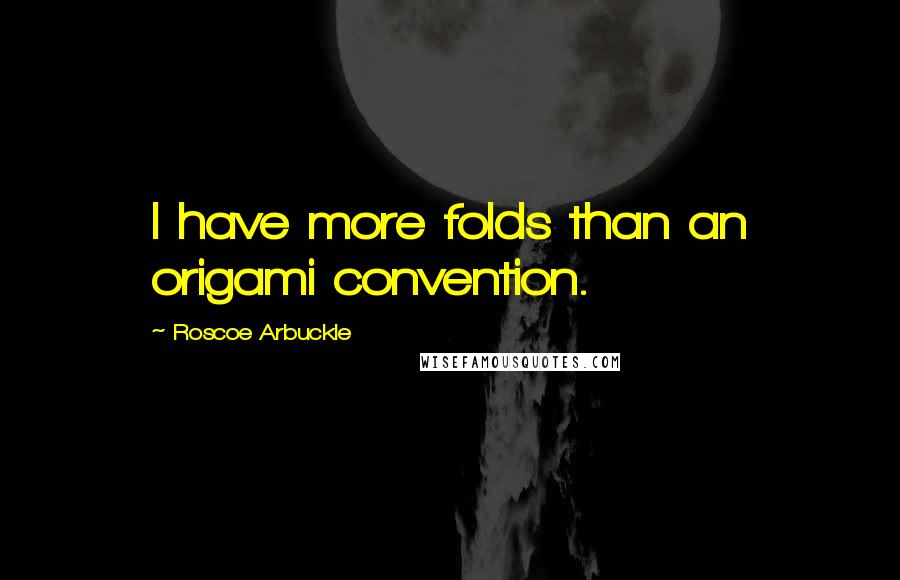 I have more folds than an origami convention.

~ Roscoe Arbuckle

WISEFAMOUSQUOTES.COM